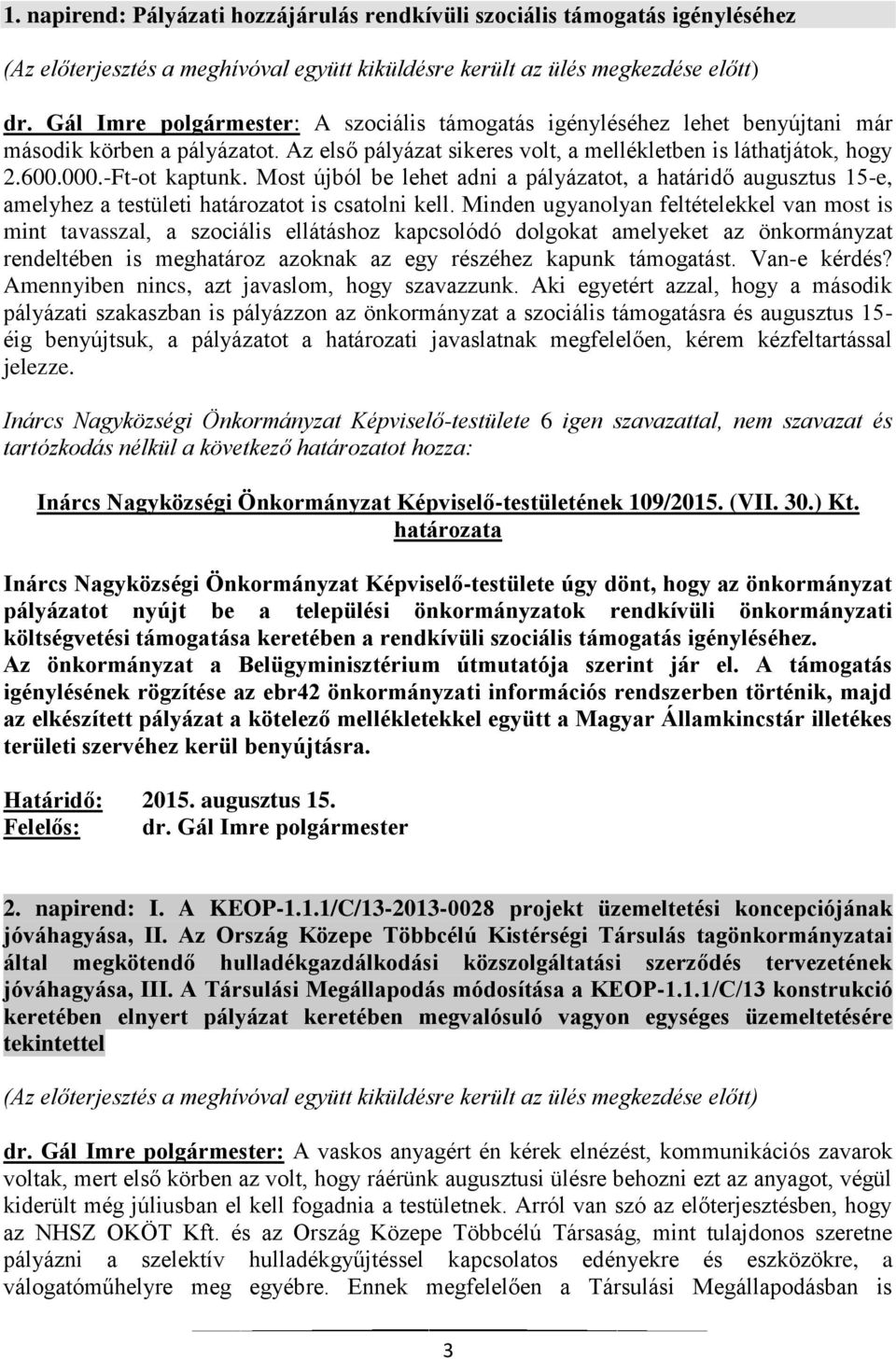 1. napirend: Pályázati hozzájárulás rendkívüli szociális támogatás igényléséhez

(Az előterjesztés a meghívóval együtt kiküldésre került az ülés megkezdése előtt)

dr. Gál Imre polgármester: A szociális támogatás igényléséhez lehet benyújtani már második körben a pályázatot. Az első pályázat sikeres volt, a mellékletben is láthatjátok, hogy 2.600.000.-Ft-ot kaptunk. Most újból be lehet adni a pályázatot, a határidő augusztus 15-e, amelyhez a testületi határozatot is csatolni kell. Minden ugyanolyan feltételekkel van most is mint tavasszal, a szociális ellátáshoz kapcsolódó dolgokat amelyeket az önkormányzat rendeltében is meghatároz azoknak az egy részéhez kapunk támogatást. Van-e kérdés? Amennyiben nincs, azt javaslom, hogy szavazzunk. Aki egyetért azzal, hogy a második pályázati szakaszban is pályázzon az önkormányzat a szociális támogatásra és augusztus 15-éig benyújtsuk, a pályázatot a határozati javaslatnak megfelelően, kérem kézfeltartással jelezze.

Inárcs Nagyközségi Önkormányzat Képviselő-testülete 6 igen szavazattal, nem szavazat és tartózkodás nélkül a következő határozatot hozza:

Inárcs Nagyközségi Önkormányzat Képviselő-testületének 109/2015. (VII. 30.) Kt. határozata

Inárcs Nagyközségi Önkormányzat Képviselő-testülete úgy dönt, hogy az önkormányzat pályázatot nyújt be a települési önkormányzatok rendkívüli önkormányzati költségvetési támogatása keretében a rendkívüli szociális támogatás igényléséhez. Az önkormányzat a Belügyminisztérium útmutatója szerint jár el. A támogatás igénylésének rögzítése az ebr42 önkormányzati információs rendszerben történik, majd az elkészített pályázat a kötelező mellékletekkel együtt a Magyar Államkincstár illetékes területi szervéhez kerül benyújtásra.

Határidő: 2015. augusztus 15.
Felelős: dr. Gál Imre polgármester

2. napirend: I. A KEOP-1.1.1/C/13-2013-0028 projekt üzemeltetési koncepciójának jóváhagyása, II. Az Ország Közepe Többcélú Kistérségi Társulás tagönkormányzatai által megkötendő hulladékgazdálkodási közszolgáltatási szerződés tervezetének jóváhagyása, III. A Társulási Megállapodás módosítása a KEOP-1.1.1/C/13 konstrukció keretében elnyert pályázat keretében megvalósuló vagyon egységes üzemeltetésére tekintettel

(Az előterjesztés a meghívóval együtt kiküldésre került az ülés megkezdése előtt)

dr. Gál Imre polgármester: A vaskos anyagért én kérek elnézést, kommunikációs zavarok voltak, mert első körben az volt, hogy ráérünk augusztusi ülésre behozni ezt az anyagot, végül kiderült még júliusban el kell fogadnia a testületnek. Arról van szó az előterjesztésben, hogy az NHSZ OKÖT Kft. és az Ország Közepe Többcélú Társaság, mint tulajdonos szeretne pályázni a szelektív hulladékgyűjtéssel kapcsolatos edényekre és eszközökre, a válogatóműhelyre meg egyébre. Ennek megfelelően a Társulási Megállapodásban is

3